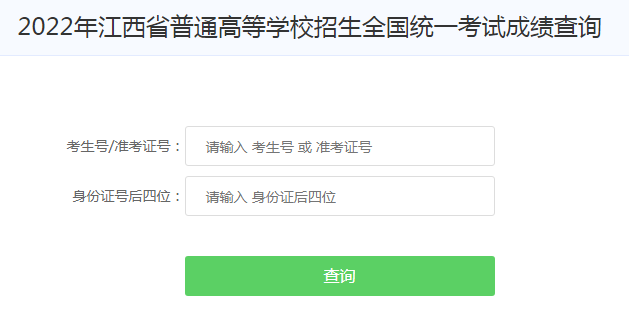 2022年江西省普通高等学校招生全国统一考试成绩查询

考生号/准考证号： 请输入 考生号 或 准考证号

身份证号后四位： 请输入 身份证后四位

查询